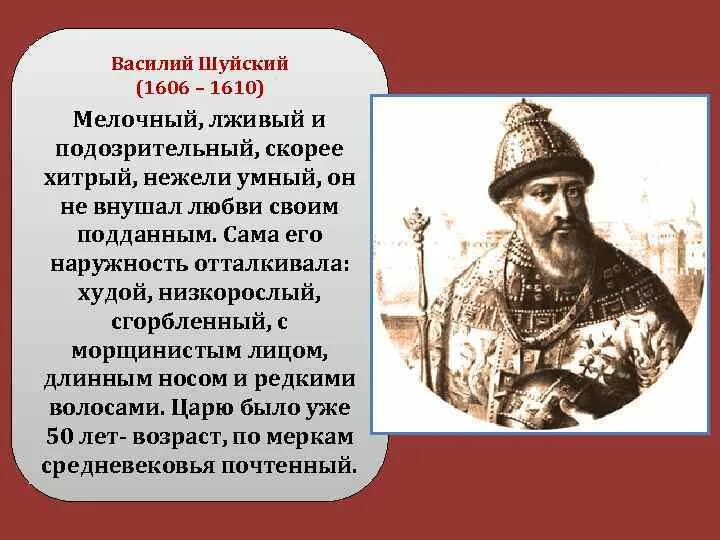 Василий Шуйский
(1606 – 1610)

Мелочный, лживый и подозрительный, скорее хитрый, нежели умный, он не внушал любви своим подданным. Сама его наружность отталкивала: худой, низкорослый, сгорбленный, с морщинистым лицом, длинным носом и редкими волосами. Царю было уже 50 лет- возраст, по меркам средневековья почтенный.